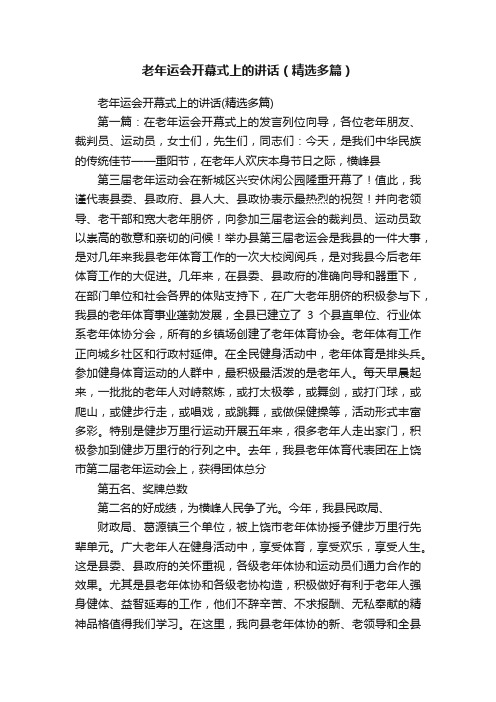 老年运会开幕式上的讲话（精选多篇）

老年运会开幕式上的讲话(精选多篇)

第一篇：在老年运会开幕式上的发言列位向导，各位老年朋友、裁判员、运动员，女士们，先生们，同志们：今天，是我们中华民族的传统佳节——重阳节，在老年人欢庆本身节日之际，横峰县

第三届老年运动会在新城区兴安休闲公园隆重开幕了！值此，我谨代表县委、县政府、县人大、县政协表示最热烈的祝贺！并向老领导、老干部和宽大老年朋侪，向参加三届老运会的裁判员、运动员致以崇高的敬意和亲切的问候！举办县第三届老运会是我县的一件大事，是对几年来我县老年体育工作的一次大校阅阅兵，是对我县今后老年体育工作的大促进。几年来，在县委、县政府的准确向导和器重下，在部门单位和社会各界的体贴支持下，在广大老年朋侪的积极参与下，我县的老年体育事业蓬勃发展，全县已建立了 3 个县直单位、行业体系老年体协分会，所有的乡镇场创建了老年体育协会。老年体有工作正向城乡社区和行政村延伸。在全民健身活动中，老年体育是排头兵。参加健身体育运动的人群中，最积极最活泼的是老年人。每天早晨起来，一批批的老年人对峙熬炼，或打太极拳，或舞剑，或打门球，或爬山，或健步行走，或唱戏，或跳舞，或做保健操等，活动形式丰富多彩。特别是健步万里行运动开展五年来，很多老年人走出家门，积极参加到健步万里行的行列之中。去年，我县老年体育代表团在上饶市第二届老年运动会上，获得团体总分

第五名、奖牌总数

第二名的好成绩，为横峰人民争了光。今年，我县民政局、

财政局、葛源镇三个单位，被上饶市老年体协授予健步万里行先辈单元。广大老年人在健身活动中，享受体育，享受欢乐，享受人生。这是县委、县政府的关怀重视，各级老年体协和运动员们通力合作的效果。尤其是县老年体协和各级老协构造，积极做好有利于老年人强身健体、益智延寿的工作，他们不辞辛苦、不求报酬、无私奉献的精神品格值得我们学习。在这里，我向县老年体协的新、老领导和全县